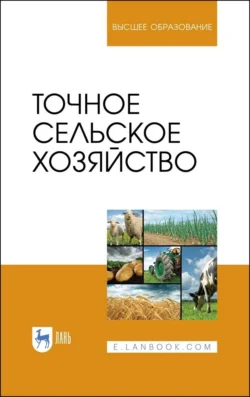 ВЫСШЕЕ ОБРАЗОВАНИЕ

ТОЧНОЕ СЕЛЬСКОЕ ХОЗЯЙСТВО

ЛАНЬ

E.LANBOOK.COM